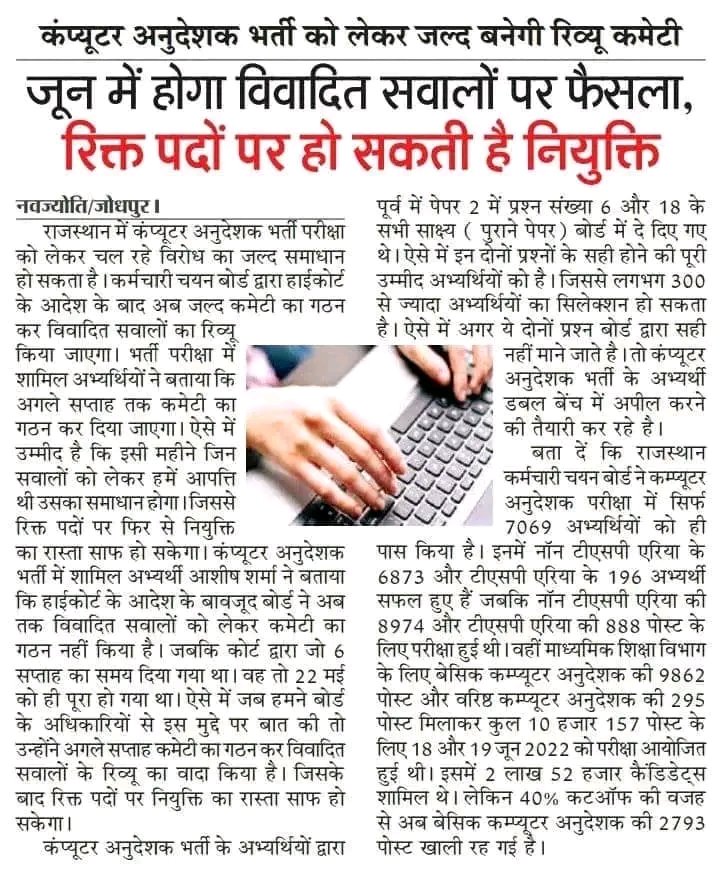 कंप्यूटर अनुदेशक भर्ती को लेकर जल्द बनेगी रिव्यू कमेटी

जून में होगा विवादित सवालों पर फैसला, रिक्त पदों पर हो सकती है नियुक्ति

नवज्योति/जोधपुर। राजस्थान में कंप्यूटर अनुदेशक भर्ती परीक्षा को लेकर चल रहे विरोध का जल्द समाधान हो सकता है। कर्मचारी चयन बोर्ड द्वारा हाईकोर्ट के आदेश के बाद अब जल्द कमेटी का गठन कर विवादित सवालों का रिव्यू किया जाएगा। भर्ती परीक्षा में शामिल अभ्यर्थियों ने बताया कि अगले सप्ताह तक कमेटी का गठन कर दिया जाएगा। ऐसे में उम्मीद है कि इसी महीने जिन सवालों को लेकर हमें आपत्ति थी उसका समाधान होगा। जिससे रिक्त पदों पर फिर से नियुक्ति का रास्ता साफ हो सकेगा। कंप्यूटर अनुदेशक भर्ती में शामिल अभ्यर्थी आशीष शर्मा ने बताया कि हाईकोर्ट के आदेश के बावजूद बोर्ड ने अब तक विवादित सवालों को लेकर कमेटी का गठन नहीं किया है। जबकि कोर्ट द्वारा जो 6 सप्ताह का समय दिया गया था। वह तो 22 मई को ही पूरा हो गया था। ऐसे में जब हमने बोर्ड के अधिकारियों से इस मुद्दे पर बात की तो उन्होंने अगले सप्ताह कमेटी का गठन कर विवादित सवालों के रिव्यू का वादा किया है। जिसके बाद रिक्त पदों पर नियुक्ति का रास्ता साफ हो सकेगा।

कंप्यूटर अनुदेशक भर्ती के अभ्यर्थियों द्वारा पूर्व में पेपर 2 में प्रश्न संख्या 6 और 18 के सभी साक्ष्य ( पुराने पेपर) बोर्ड में दे दिए गए थे। ऐसे में इन दोनों प्रश्नों के सही होने की पूरी उम्मीद अभ्यर्थियों को है। जिससे लगभग 300 से ज्यादा अभ्यर्थियों का सिलेक्शन हो सकता है। ऐसे में अगर ये दोनों प्रश्न बोर्ड द्वारा सही नहीं माने जाते है। तो कंप्यूटर अनुदेशक भर्ती के अभ्यर्थी डबल बेंच में अपील करने की तैयारी कर रहे है।

बता दें कि राजस्थान कर्मचारी चयन बोर्ड ने कम्प्यूटर अनुदेशक परीक्षा में सिर्फ 7069 अभ्यर्थियों को ही पास किया है। इनमें नॉन टीएसपी एरिया के 6873 और टीएसपी एरिया के 196 अभ्यर्थी सफल हुए हैं जबकि नॉन टीएसपी एरिया की 8974 और टीएसपी एरिया की 888 पोस्ट के लिए परीक्षा हुई थी। वहीं माध्यमिक शिक्षा विभाग के लिए बेसिक कम्प्यूटर अनुदेशक की 9862 पोस्ट और वरिष्ठ कम्प्यूटर अनुदेशक की 295 पोस्ट मिलाकर कुल 10 हजार 157 पोस्ट के लिए 18 और 19 जून 2022 को परीक्षा आयोजित हुई थी। इसमें 2 लाख 52 हजार कैंडिडेट्स शामिल थे। लेकिन 40% कटऑफ की वजह से अब बेसिक कम्प्यूटर अनुदेशक की 2793 पोस्ट खाली रह गई है।